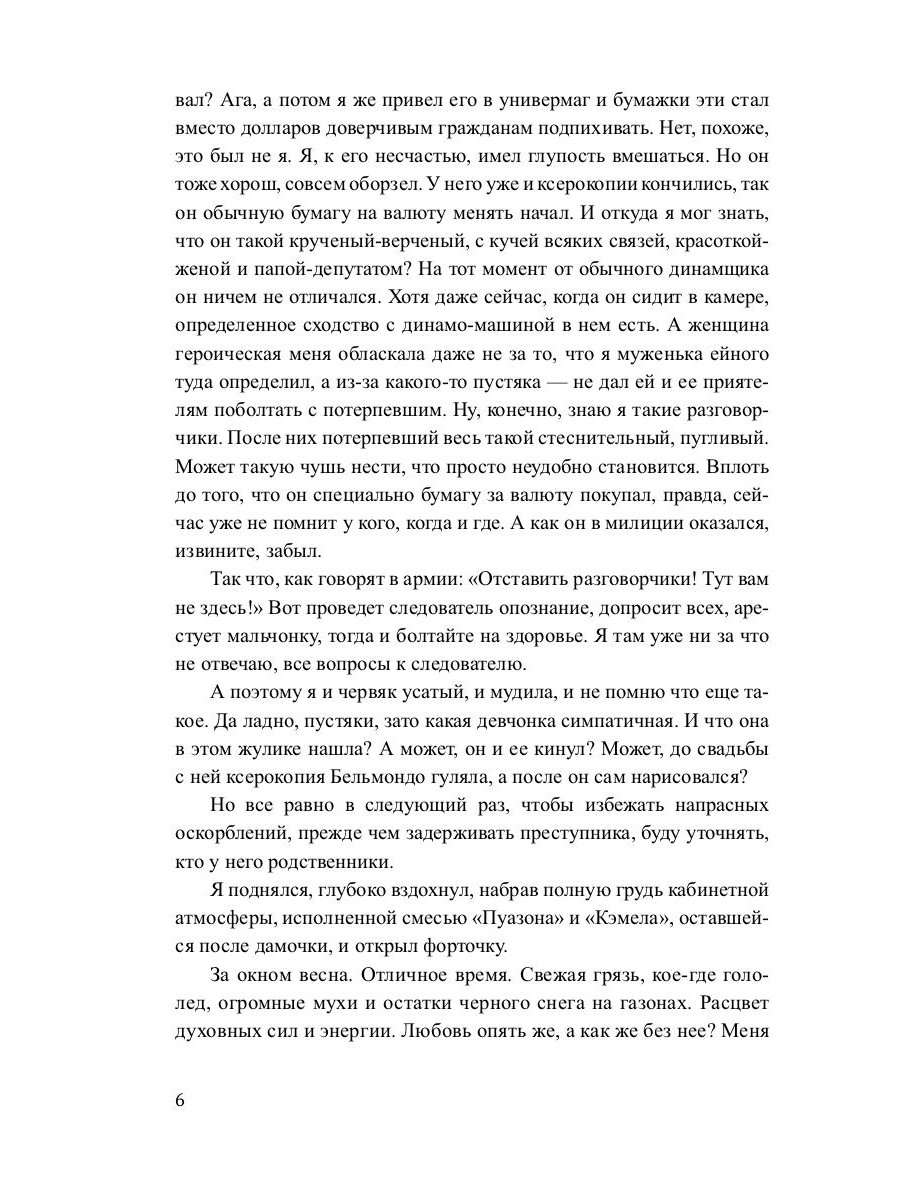 вал? Ага, а потом я же привел его в универмаг и бумажки эти стал вместо долларов доверчивым гражданам подпихивать. Нет, похоже, это был не я. Я, к его несчастью, имел глупость вмешаться. Но он тоже хорош, совсем оборзел. У него уже и ксерокопии кончились, так он обычную бумагу на валюту менять начал. И откуда я мог знать, что он такой крученый-верченый, с кучей всяких связей, красоткой-женой и папой-депутатом? На тот момент от обычного динамщика он ничем не отличался. Хотя даже сейчас, когда он сидит в камере, определенное сходство с динамо-машиной в нем есть. А женщина героическая меня обласкала даже не за то, что я муженька ейного туда определил, а из-за какого-то пустяка — не дал ей и ее приятелям поболтать с потерпевшим. Ну, конечно, знаю я такие разговорчики. После них потерпевший весь такой стеснительный, пугливый. Может такую чушь нести, что просто неудобно становится. Вплоть до того, что он специально бумагу за валюту покупал, правда, сейчас уже не помнит у кого, когда и где. А как он в милиции оказался, извините, забыл.

Так что, как говорят в армии: «Отставить разговорчики! Тут вам не здесь!» Вот проведет следователь опознание, допросит всех, арестует мальчонку, тогда и болтайте на здоровье. Я там уже ни за что не отвечаю, все вопросы к следователю.

А поэтому я и червяк усатый, и мудила, и не помню что еще такое. Да ладно, пустяки, зато какая девчонка симпатичная. И что она в этом жулике нашла? А может, он и ее кинул? Может, до свадьбы с ней ксерокопия Бельмондо гуляла, а после он сам нарисовался?

Но все равно в следующий раз, чтобы избежать напрасных оскорблений, прежде чем задерживать преступника, буду уточнять, кто у него родственники.

Я поднялся, глубоко вздохнул, набрав полную грудь кабинетной атмосферы, исполненной смесью «Пуазона» и «Кэмела», оставшейся после дамочки, и открыл форточку.

За окном весна. Отличное время. Свежая грязь, кое-где гололед, огромные мухи и остатки черного снега на газонах. Расцвет духовных сил и энергии. Любовь опять же, а как же без нее? Меня

6